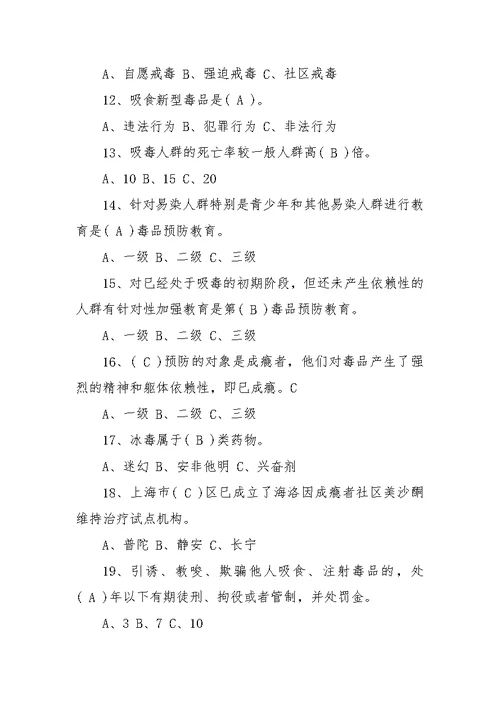 A、自愿戒毒 B、强迫戒毒 C、社区戒毒

12、吸食新型毒品是（ A ）。

A、违法行为 B、犯罪行为 C、非法行为

13、吸毒人群的死亡率较一般人群高（ B ）倍。

A、10 B、15 C、20

14、针对易染人群特别是青少年和其他易染人群进行教育是（ A ）毒品预防教育。

A、一级 B、二级 C、三级

15、对已经处于吸毒的初期阶段，但还未产生依赖性的人群有针对性加强教育是第（ B ）毒品预防教育。

A、一级 B、二级 C、三级

16、（ C ）预防的对象是成瘾者，他们对毒品产生了强烈的精神和躯体依赖性，即已成瘾。C

A、一级 B、二级 C、三级

17、冰毒属于（ B ）类药物。

A、迷幻 B、安非他明 C、兴奋剂

18、上海市（ C ）区已成立了海洛因成瘾者社区美沙酮维持治疗试点机构。

A、普陀 B、静安 C、长宁

19、引诱、教唆、欺骗他人吸食、注射毒品的，处（ A ）年以下有期徒刑、拘役或者管制，并处罚金。

A、3 B、7 C、10